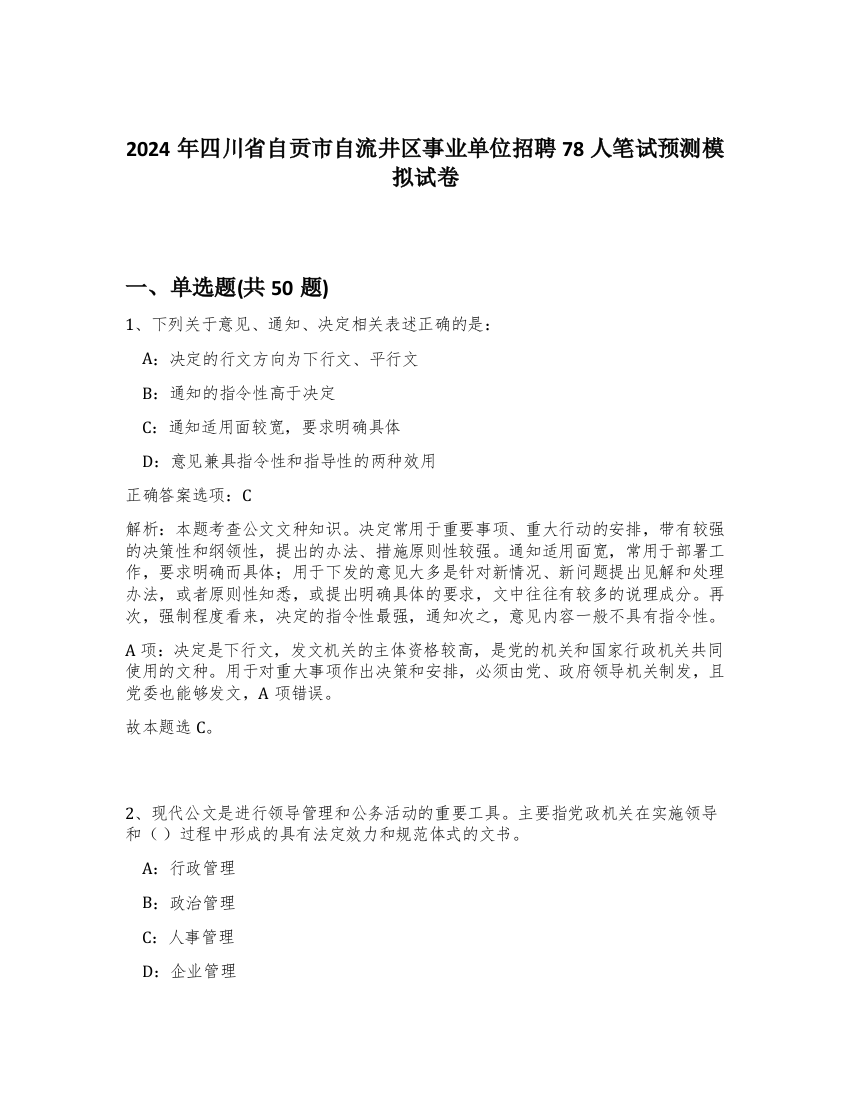 2024 年四川省自贡市自流井区事业单位招聘 78 人笔试预测模拟试卷

一、单选题(共 50 题)

1、下列关于意见、通知、决定相关表述正确的是：

A：决定的行文方向为下行文、平行文

B：通知的指令性高于决定

C：通知适用面较宽，要求明确具体

D：意见兼具指令性和指导性的两种效用

正确答案选项：C

解析：本题考查公文文种知识。决定常用于重要事项、重大行动的安排，带有较强的决策性和纲领性，提出的办法、措施原则性较强。通知适用面宽，常用于部署工作，要求明确而具体；用于下发的意见大多是针对新情况、新问题提出见解和处理办法，或者原则性知悉，或提出明确具体的要求，文中往往有较多的说理成分。再次，强制程度看来，决定的指令性最强，通知次之，意见内容一般不具有指令性。

A 项：决定是下行文，发文机关的主体资格较高，是党的机关和国家行政机关共同使用的文种。用于对重大事项作出决策和安排，必须由党、政府领导机关制发，且党委也能够发文，A 项错误。

故本题选 C。

2、现代公文是进行领导管理和公务活动的重要工具。主要指党政机关在实施领导和（ ）过程中形成的具有法定效力和规范体式的文书。

A：行政管理

B：政治管理

C：人事管理

D：企业管理